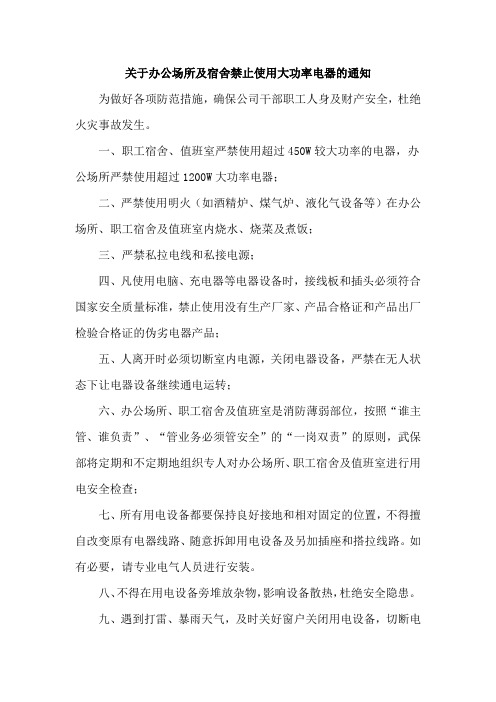 关于办公场所及宿舍禁止使用大功率电器的通知

为做好各项防范措施，确保公司干部职工人身及财产安全，杜绝火灾事故发生。

一、职工宿舍、值班室严禁使用超过 450W 较大功率的电器，办公场所严禁使用超过 1200W 大功率电器；

二、严禁使用明火（如酒精炉、煤气炉、液化气设备等）在办公场所、职工宿舍及值班室内烧水、烧菜及煮饭；

三、严禁私拉电线和私接电源；

四、凡使用电脑、充电器等电器设备时，接线板和插头必须符合国家安全质量标准，禁止使用没有生产厂家、产品合格证和产品出厂检验合格证的伪劣电器产品；

五、人离开时必须切断室内电源，关闭电器设备，严禁在无人状态下让电器设备继续通电运转；

六、办公场所、职工宿舍及值班室是消防薄弱部位，按照“谁主管、谁负责”、“管业务必须管安全”的“一岗双责”的原则，武保部将定期和不定期地组织专人对办公场所、职工宿舍及值班室进行用电安全检查；

七、所有用电设备都要保持良好接地和相对固定的位置，不得擅自改变原有电器线路、随意拆卸用电设备及另加插座和搭拉线路。如有必要，请专业电气人员进行安装。

八、不得在用电设备旁堆放杂物，影响设备散热，杜绝安全隐患。

九、遇到打雷、暴雨天气，及时关好窗户关闭用电设备，切断电